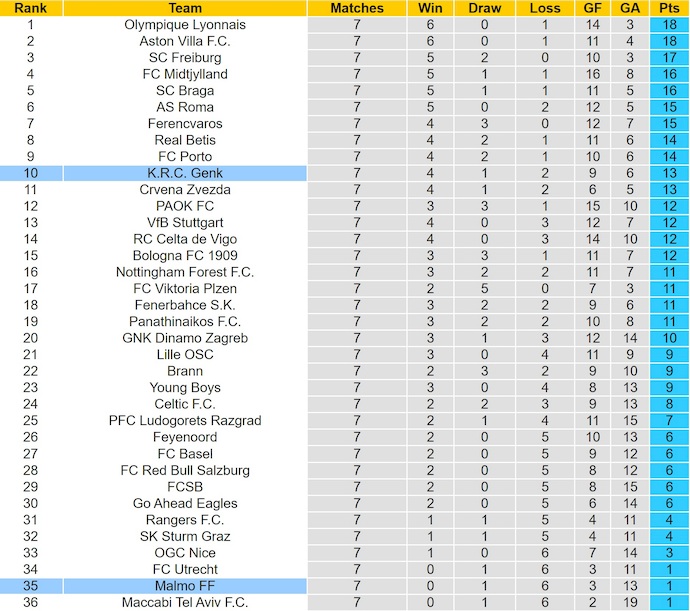 | Rank | Team | Matches | Win | Draw | Loss | GF | GA | Pts |
|---|---|---|---|---|---|---|---|---|
| 1 | Olympique Lyonnais | 7 | 6 | 0 | 1 | 14 | 3 | 18 |
| 2 | Aston Villa F.C. | 7 | 6 | 0 | 1 | 11 | 4 | 18 |
| 3 | SC Freiburg | 7 | 5 | 2 | 0 | 10 | 3 | 17 |
| 4 | FC Midtjylland | 7 | 5 | 1 | 1 | 16 | 8 | 16 |
| 5 | SC Braga | 7 | 5 | 1 | 1 | 11 | 5 | 16 |
| 6 | AS Roma | 7 | 5 | 0 | 2 | 12 | 5 | 15 |
| 7 | Ferencvaros | 7 | 4 | 3 | 0 | 12 | 7 | 15 |
| 8 | Real Betis | 7 | 4 | 2 | 1 | 11 | 6 | 14 |
| 9 | FC Porto | 7 | 4 | 2 | 1 | 10 | 6 | 14 |
| 10 | K.R.C. Genk | 7 | 4 | 1 | 2 | 9 | 6 | 13 |
| 11 | Crvena Zvezda | 7 | 4 | 1 | 2 | 6 | 5 | 13 |
| 12 | PAOK FC | 7 | 3 | 3 | 1 | 15 | 10 | 12 |
| 13 | VfB Stuttgart | 7 | 4 | 0 | 3 | 12 | 7 | 12 |
| 14 | RC Celta de Vigo | 7 | 4 | 0 | 3 | 14 | 10 | 12 |
| 15 | Bologna FC 1909 | 7 | 3 | 3 | 1 | 11 | 7 | 12 |
| 16 | Nottingham Forest F.C. | 7 | 3 | 2 | 2 | 11 | 7 | 11 |
| 17 | FC Viktoria Plzen | 7 | 2 | 5 | 0 | 7 | 3 | 11 |
| 18 | Fenerbahce S.K. | 7 | 3 | 2 | 2 | 9 | 6 | 11 |
| 19 | Panathinaikos F.C. | 7 | 3 | 2 | 2 | 10 | 8 | 11 |
| 20 | GNK Dinamo Zagreb | 7 | 3 | 1 | 3 | 12 | 14 | 10 |
| 21 | Lille OSC | 7 | 3 | 0 | 4 | 11 | 9 | 9 |
| 22 | Brann | 7 | 2 | 3 | 2 | 9 | 10 | 9 |
| 23 | Young Boys | 7 | 3 | 0 | 4 | 8 | 13 | 9 |
| 24 | Celtic F.C. | 7 | 2 | 2 | 3 | 9 | 13 | 8 |
| 25 | PFC Ludogorets Razgrad | 7 | 2 | 1 | 4 | 11 | 15 | 7 |
| 26 | Feyenoord | 7 | 2 | 0 | 5 | 10 | 13 | 6 |
| 27 | FC Basel | 7 | 2 | 0 | 5 | 9 | 12 | 6 |
| 28 | FC Red Bull Salzburg | 7 | 2 | 0 | 5 | 8 | 12 | 6 |
| 29 | FCSB | 7 | 2 | 0 | 5 | 8 | 15 | 6 |
| 30 | Go Ahead Eagles | 7 | 2 | 0 | 5 | 6 | 14 | 6 |
| 31 | Rangers F.C. | 7 | 1 | 1 | 5 | 4 | 11 | 4 |
| 32 | SK Sturm Graz | 7 | 1 | 1 | 5 | 4 | 11 | 4 |
| 33 | OGC Nice | 7 | 1 | 0 | 6 | 7 | 14 | 3 |
| 34 | FC Utrecht | 7 | 0 | 1 | 6 | 3 | 11 | 1 |
| 35 | Malmo FF | 7 | 0 | 1 | 6 | 3 | 13 | 1 |
| 36 | Maccabi Tel Aviv F.C. | 7 | 0 | 1 | 6 | 2 | 19 | 1 |